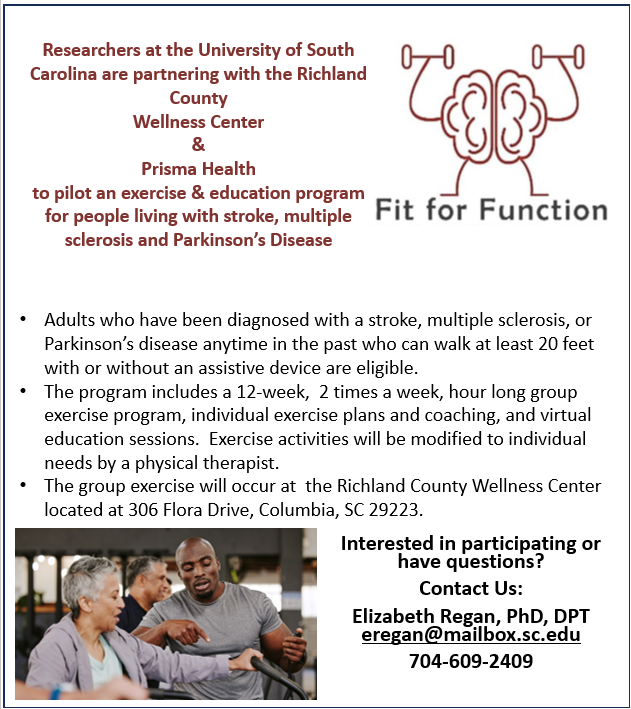 Researchers at the University of South Carolina are partnering with the Richland County Wellness Center & Prisma Health to pilot an exercise & education program for people living with stroke, multiple sclerosis and Parkinson's Disease

Fit for Function

• Adults who have been diagnosed with a stroke, multiple sclerosis, or Parkinson's disease anytime in the past who can walk at least 20 feet with or without an assistive device are eligible.
• The program includes a 12-week, 2 times a week, hour long group exercise program, individual exercise plans and coaching, and virtual education sessions. Exercise activities will be modified to individual needs by a physical therapist.
• The group exercise will occur at the Richland County Wellness Center located at 306 Flora Drive, Columbia, SC 29223.

Interested in participating or have questions?

Contact Us:

Elizabeth Regan, PhD, DPT
eregan@mailbox.sc.edu
704-609-2409